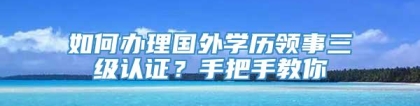 如何办理国外学历领事三级认证？手把手教你